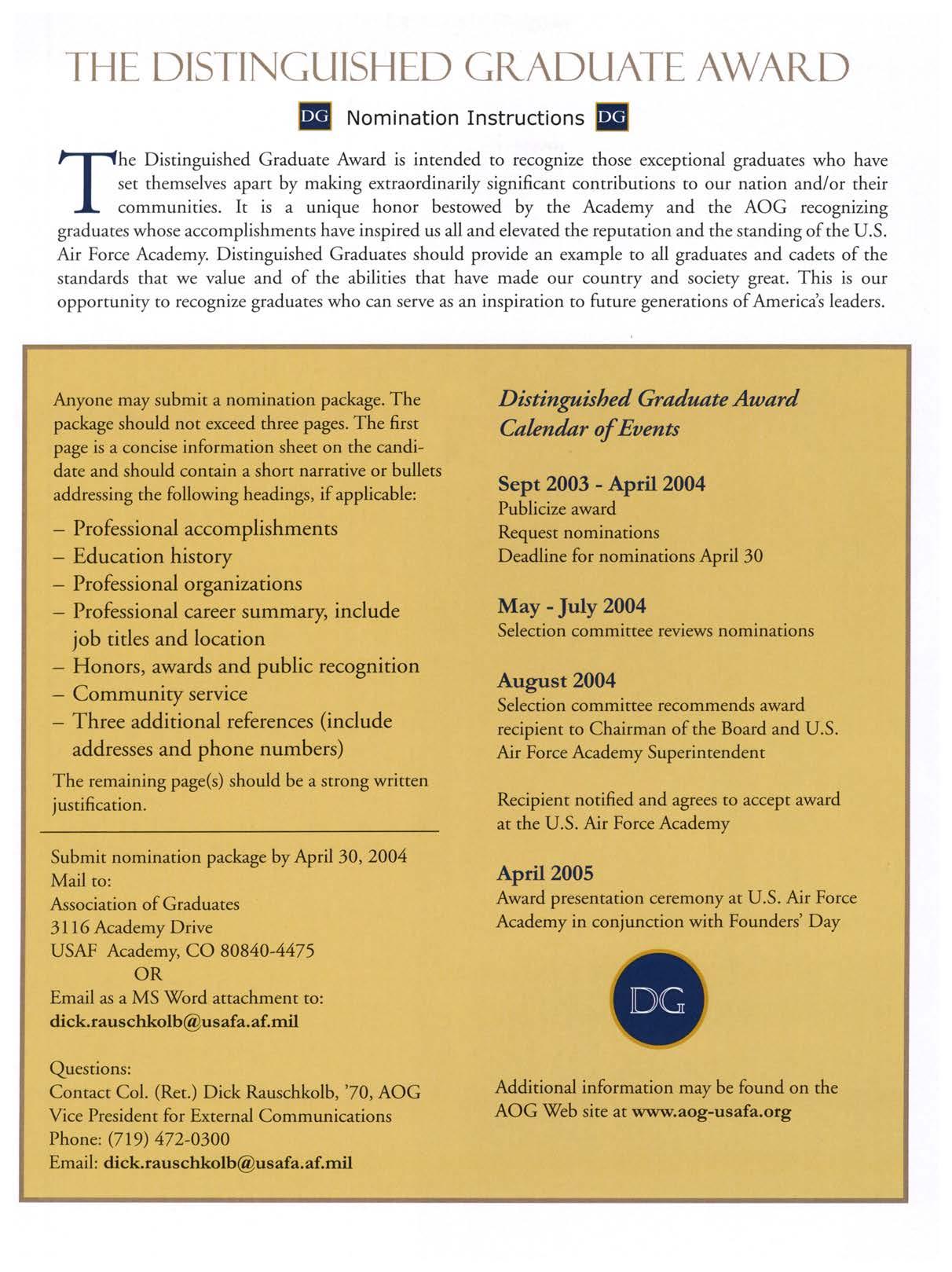 THE DISTINGUISHED GRADUATE AWARD

DG Nomination Instructions DG

The Distinguished Graduate Award is intended to recognize those exceptional graduates who have set themselves apart by making extraordinarily significant contributions to our nation and/or their communities. It is a unique honor bestowed by the Academy and the AOG recognizing graduates whose accomplishments have inspired us all and elevated the reputation and the standing of the U.S. Air Force Academy. Distinguished Graduates should provide an example to all graduates and cadets of the standards that we value and of the abilities that have made our country and society great. This is our opportunity to recognize graduates who can serve as an inspiration to future generations of America's leaders.

Anyone may submit a nomination package. The package should not exceed three pages. The first page is a concise information sheet on the candidate and should contain a short narrative or bullets addressing the following headings, if applicable:

– Professional accomplishments
– Education history
– Professional organizations
– Professional career summary, include job titles and location
– Honors, awards and public recognition
– Community service
– Three additional references (include addresses and phone numbers)

The remaining page(s) should be a strong written justification.

Submit nomination package by April 30, 2004
Mail to:
Association of Graduates
3116 Academy Drive
USAF Academy, CO 80840-4475
OR
Email as a MS Word attachment to:
dick.rauschkolb@usafa.af.mil

Questions:
Contact Col. (Ret.) Dick Rauschkolb, '70, AOG Vice President for External Communications
Phone: (719) 472-0300
Email: dick.rauschkolb@usafa.af.mil

Distinguished Graduate Award Calendar of Events

Sept 2003 - April 2004
Publicize award
Request nominations
Deadline for nominations April 30

May - July 2004
Selection committee reviews nominations

August 2004
Selection committee recommends award recipient to Chairman of the Board and U.S. Air Force Academy Superintendent

Recipient notified and agrees to accept award at the U.S. Air Force Academy

April 2005
Award presentation ceremony at U.S. Air Force Academy in conjunction with Founders' Day

DG

Additional information may be found on the AOG Web site at www.aog-usafa.org